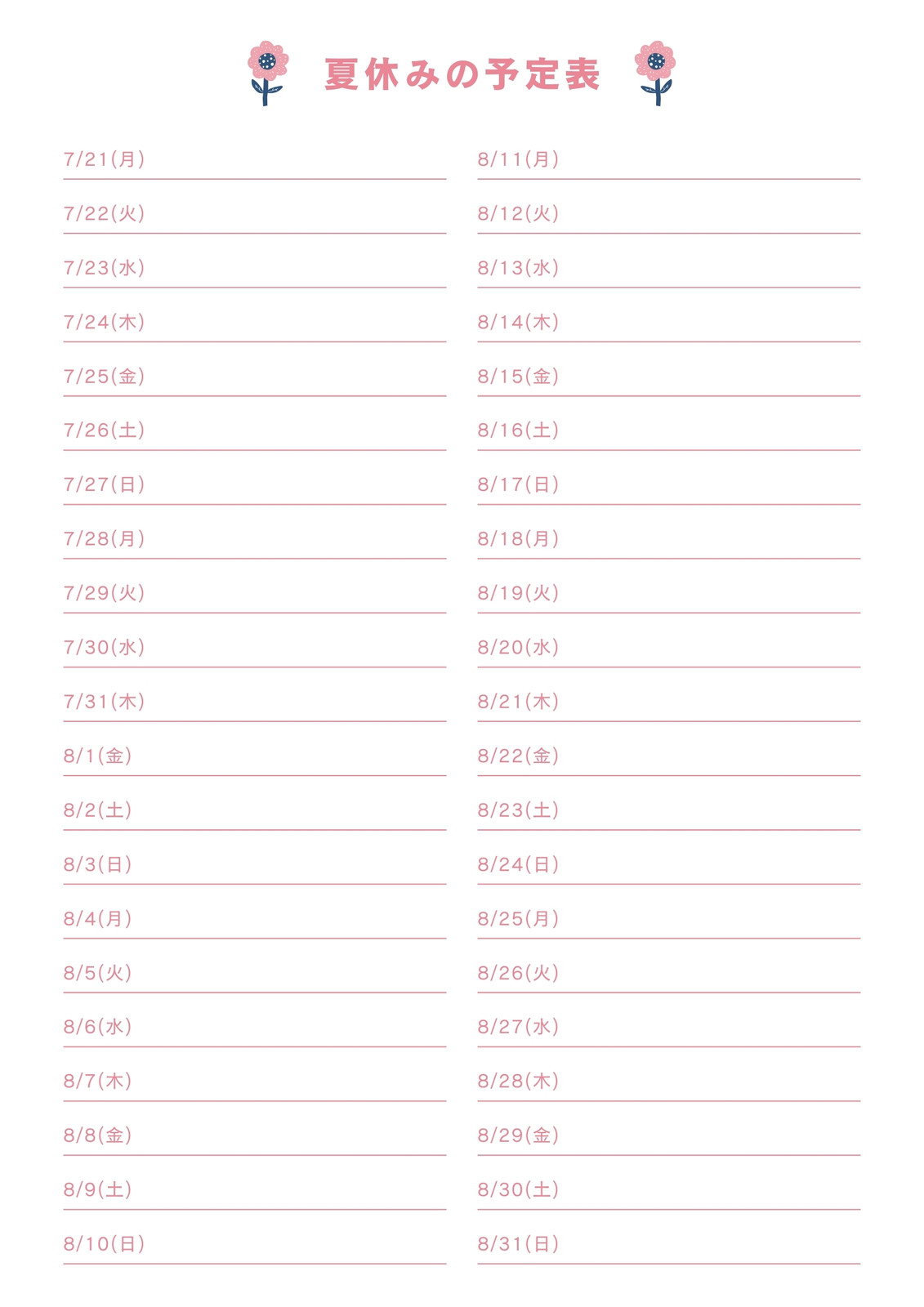 夏休みの予定表

7/21(月)
7/22(火)
7/23(水)
7/24(木)
7/25(金)
7/26(土)
7/27(日)
7/28(月)
7/29(火)
7/30(水)
7/31(木)
8/1(金)
8/2(土)
8/3(日)
8/4(月)
8/5(火)
8/6(水)
8/7(木)
8/8(金)
8/9(土)
8/10(日)

8/11(月)
8/12(火)
8/13(水)
8/14(木)
8/15(金)
8/16(土)
8/17(日)
8/18(月)
8/19(火)
8/20(水)
8/21(木)
8/22(金)
8/23(土)
8/24(日)
8/25(月)
8/26(火)
8/27(水)
8/28(木)
8/29(金)
8/30(土)
8/31(日)